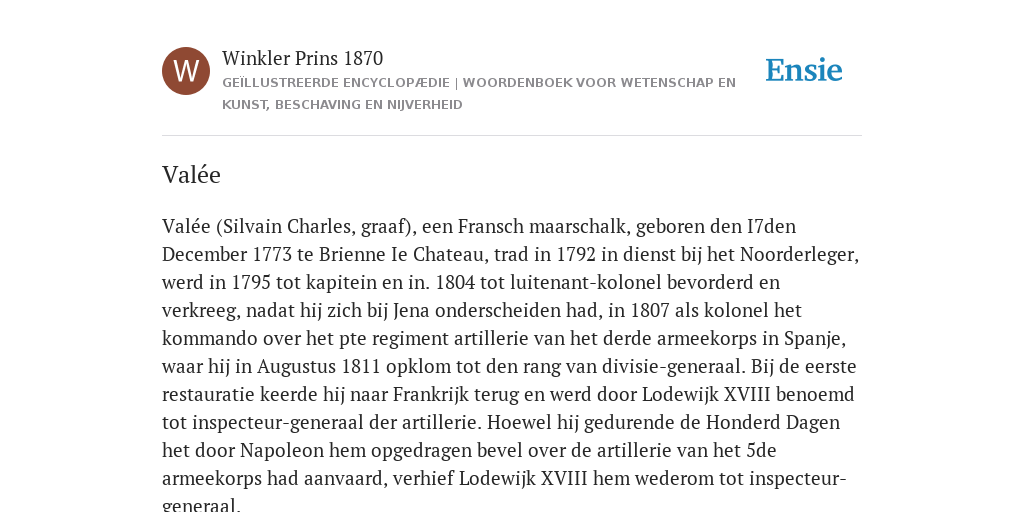 W

Winkler Prins 1870

GEÏLLUSTREERDE ENCYCLOPÆDIE | WOORDENBOEK VOOR WETENSCHAP EN KUNST, BESCHAVING EN NIJVERHEID

Ensie

Valée

Valée (Silvain Charles, graaf), een Fransch maarschalk, geboren den I7den December 1773 te Brienne Ie Chateau, trad in 1792 in dienst bij het Noorderleger, werd in 1795 tot kapitein en in. 1804 tot luitenant-kolonel bevorderd en verkreeg, nadat hij zich bij Jena onderscheiden had, in 1807 als kolonel het kommando over het pte regiment artillerie van het derde armeekorps in Spanje, waar hij in Augustus 1811 opklom tot den rang van divisie-generaal. Bij de eerste restauratie keerde hij naar Frankrijk terug en werd door Lodewijk XVIII benoemd tot inspecteur-generaal der artillerie. Hoewel hij gedurende de Honderd Dagen het door Napoleon hem opgedragen bevel over de artillerie van het 5de armeekorps had aanvaard, verhief Lodewijk XVIII hem wederom tot inspecteur-generaal.